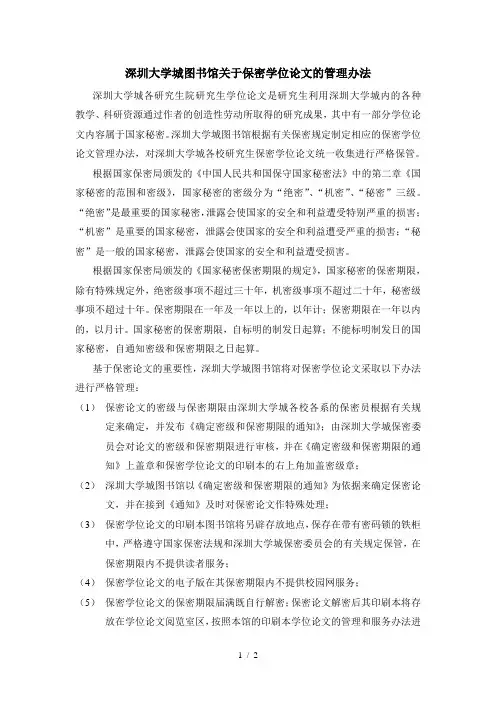 深圳大学城图书馆关于保密学位论文的管理办法

深圳大学城各研究生院研究生学位论文是研究生利用深圳大学城内的各种教学、科研资源通过作者的创造性劳动所取得的研究成果，其中有一部分学位论文内容属于国家秘密。深圳大学城图书馆根据有关保密规定制定相应的保密学位论文管理办法，对深圳大学城各校研究生保密学位论文统一收集进行严格保管。

根据国家保密局颁发的《中国人民共和国保守国家秘密法》中的第二章《国家秘密的范围和密级》，国家秘密的密级分为“绝密”、“机密”、“秘密”三级。“绝密”是最重要的国家秘密，泄露会使国家的安全和利益遭受特别严重的损害；“机密”是重要的国家秘密，泄露会使国家的安全和利益遭受严重的损害；“秘密”是一般的国家秘密，泄露会使国家的安全和利益遭受损害。

根据国家保密局颁发的《国家秘密保密期限的规定》，国家秘密的保密期限，除有特殊规定外，绝密级事项不超过三十年，机密级事项不超过二十年，秘密级事项不超过十年。保密期限在一年及一年以上的，以年计；保密期限在一年以内的，以月计。国家秘密的保密期限，自标明的制发日起算；不能标明制发日的国家秘密，自通知密级和保密期限之日起算。

基于保密论文的重要性，深圳大学城图书馆将对保密学位论文采取以下办法进行严格管理：

（1） 保密论文的密级与保密期限由深圳大学城各校各系的保密员根据有关规定来确定，并发布《确定密级和保密期限的通知》；由深圳大学城保密委员会对论文的密级和保密期限进行审核，并在《确定密级和保密期限的通知》上盖章和保密学位论文的印刷本的右上角加盖密级章；

（2） 深圳大学城图书馆以《确定密级和保密期限的通知》为依据来确定保密论文，并在接到《通知》及时对保密论文作特殊处理；

（3） 保密学位论文的印刷本图书馆将另辟存放地点，保存在带有密码锁的铁柜中，严格遵守国家保密法规和深圳大学城保密委员会的有关规定保管，在保密期限内不提供读者服务；

（4） 保密学位论文的电子版在其保密期限内不提供校园网服务；

（5） 保密学位论文的保密期限届满既自行解密；保密论文解密后其印刷本将存放在学位论文阅览室区，按照本馆的印刷本学位论文的管理和服务办法进

1 / 2